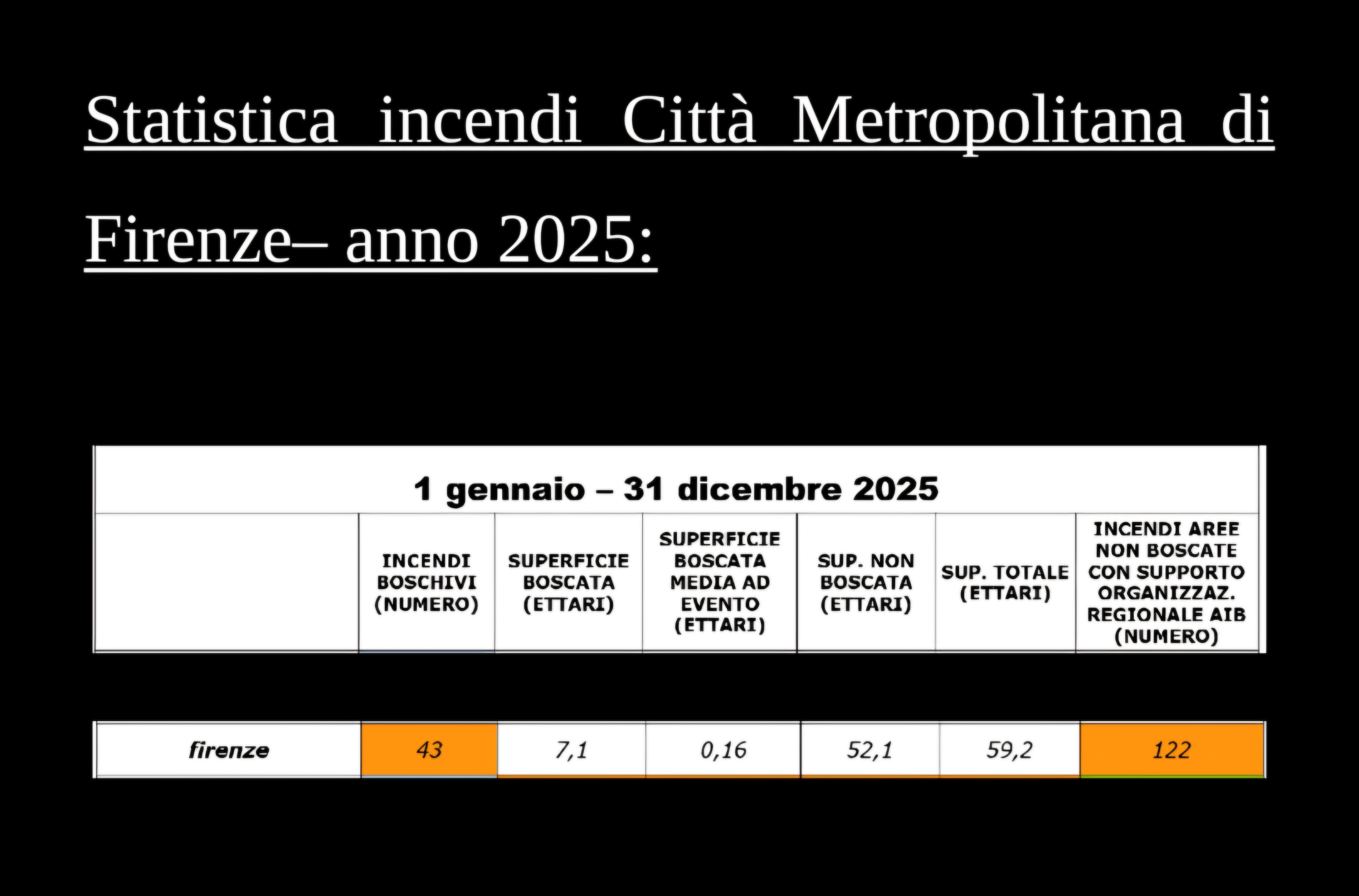 Statistica incendi Città Metropolitana di Firenze– anno 2025:

1 gennaio – 31 dicembre 2025

| | INCENDI BOSCHIVI (NUMERO) | SUPERFICIE BOSCATA (ETTARI) | SUPERFICIE BOSCATA MEDIA AD EVENTO (ETTARI) | SUP. NON BOSCATA (ETTARI) | SUP. TOTALE (ETTARI) | INCENDI AREE NON BOSCATE CON SUPPORTO ORGANIZZAZ. REGIONALE AIB (NUMERO) |
|---|---|---|---|---|---|---|
| firenze | 43 | 7,1 | 0,16 | 52,1 | 59,2 | 122 |